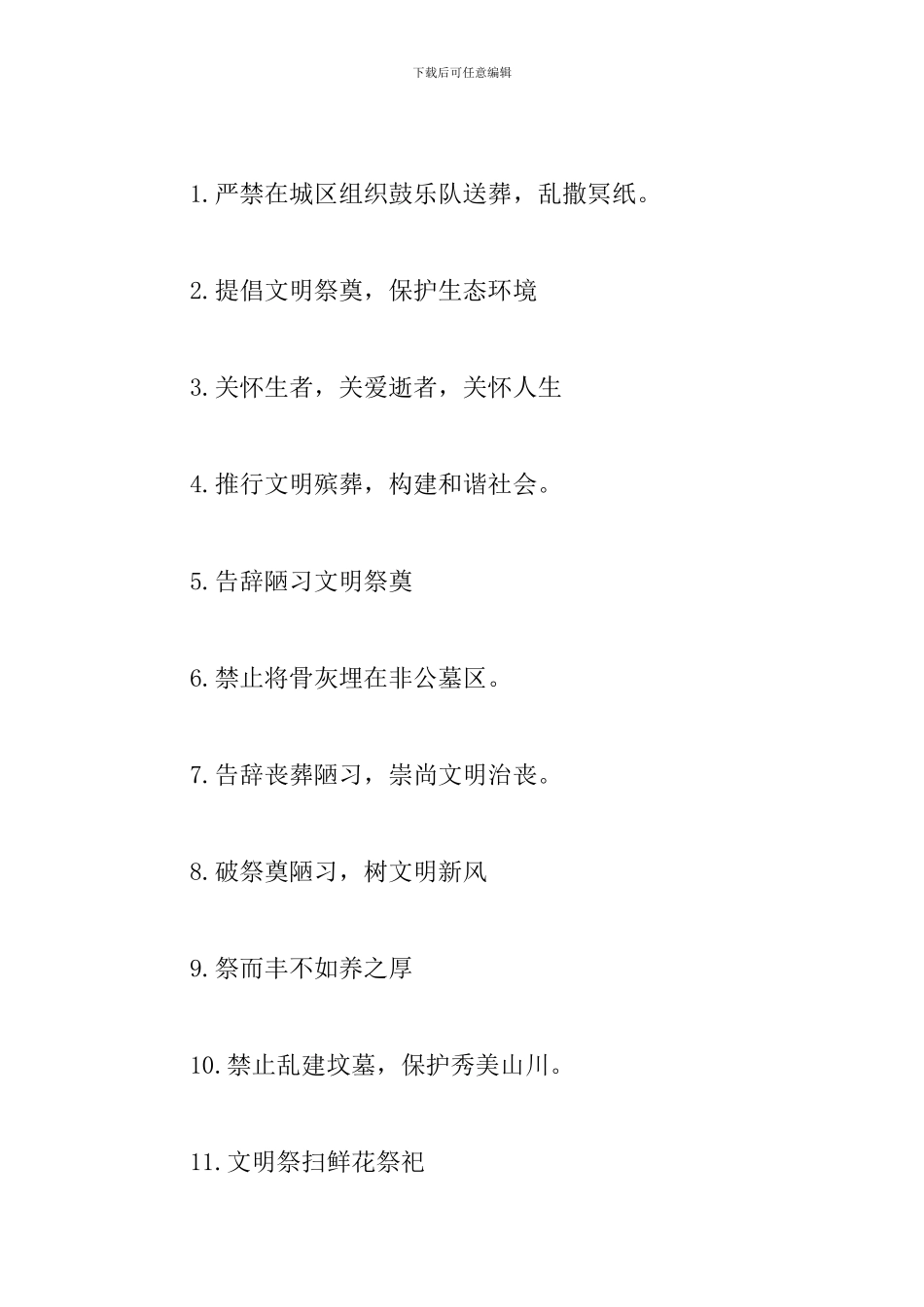 下载后可任意编辑

1.严禁在城区组织鼓乐队送葬，乱撒冥纸。

2.提倡文明祭奠，保护生态环境

3.关怀生者，关爱逝者，关怀人生

4.推行文明殡葬，构建和谐社会。

5.告辞陋习文明祭奠

6.禁止将骨灰埋在非公墓区。

7.告辞丧葬陋习，崇尚文明治丧。

8.破祭奠陋习，树文明新风

9.祭而丰不如养之厚

10.禁止乱建坟墓，保护秀美山川。

11.文明祭扫鲜花祭祀